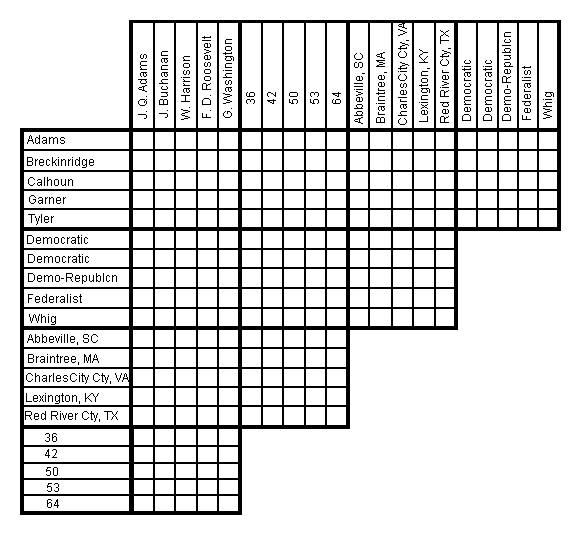 | | J. Q. Adams | J. Buchanan | W. Harrison | F. D. Roosevelt | G. Washington | 36 | 42 | 50 | 53 | 64 | Abbeville, SC | Braintree, MA | CharlesCity Cty, VA | Lexington, KY | Red River Cty, TX | Democratic | Democratic | Demo-Republcn | Federalist | Whig |
|---|---|---|---|---|---|---|---|---|---|---|---|---|---|---|---|---|---|---|---|---|
| Adams | | | | | | | | | | | | | | | | | | | | |
| Breckinridge | | | | | | | | | | | | | | | | | | | | |
| Calhoun | | | | | | | | | | | | | | | | | | | | |
| Garner | | | | | | | | | | | | | | | | | | | | |
| Tyler | | | | | | | | | | | | | | | | | | | | |
| Democratic | | | | | | | | | | | | | | | | | | | | |
| Democratic | | | | | | | | | | | | | | | | | | | | |
| Demo-Republcn | | | | | | | | | | | | | | | | | | | | |
| Federalist | | | | | | | | | | | | | | | | | | | | |
| Whig | | | | | | | | | | | | | | | | | | | | |
| Abbeville, SC | | | | | | | | | | | | | | | | | | | | |
| Braintree, MA | | | | | | | | | | | | | | | | | | | | |
| CharlesCity Cty, VA | | | | | | | | | | | | | | | | | | | | |
| Lexington, KY | | | | | | | | | | | | | | | | | | | | |
| Red River Cty, TX | | | | | | | | | | | | | | | | | | | | |
| 36 | | | | | | | | | | | | | | | | | | | | |
| 42 | | | | | | | | | | | | | | | | | | | | |
| 50 | | | | | | | | | | | | | | | | | | | | |
| 53 | | | | | | | | | | | | | | | | | | | | |
| 64 | | | | | | | | | | | | | | | | | | | | |